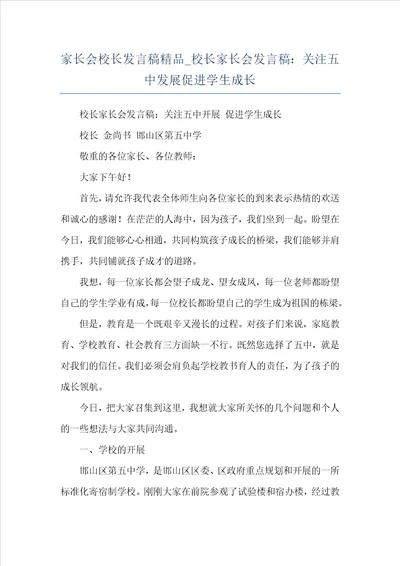 家长会校长发言稿精品_校长家长会发言稿：关注五中发展促进学生成长

校长家长会发言稿：关注五中开展 促进学生成长

校长 金尚书 邯山区第五中学

敬重的各位家长、各位教师：

大家下午好！

首先，请允许我代表全体师生向各位家长的到来表示热情的欢送和诚心的感谢！在茫茫的人海中，因为孩子，我们坐到一起。盼望在今日，我们能够心心相通，共同构筑孩子成长的桥梁，我们能够并肩携手，共同铺就孩子成才的道路。

我想，每一位家长都会望子成龙、望女成凤，每一位老师都盼望自己的学生学业有成，每一位校长都盼望自己的学生成为祖国的栋梁。

但是，教育是一个既艰辛又漫长的过程。对孩子们来说，家庭教育、学校教育、社会教育三方面缺一不行。既然您选择了五中，就是对我们的信任。我们必须会肩负起学校教书育人的责任，为了孩子的成长领航。

今日，把大家召集到这里，我想就大家所关怀的几个问题和个人的一些想法与大家共同沟通。

一、学校的开展

邯山区第五中学，是邯山区区委、区政府重点规划和开展的一所标准化寄宿制学校。刚刚大家在前院参观了试验楼和宿办楼，经过教